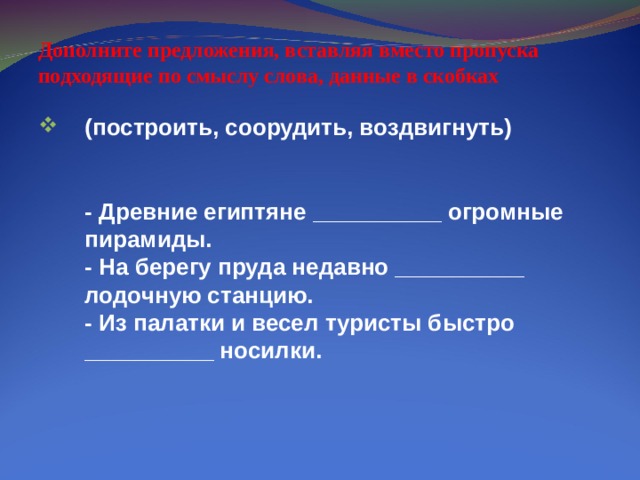 Дополните предложения, вставляя вместо пропуска подходящие по смыслу слова, данные в скобках

(построить, соорудить, воздвигнуть)

- Древние египтяне __________ огромные пирамиды.
- На берегу пруда недавно __________ лодочную станцию.
- Из палатки и весел туристы быстро __________ носилки.